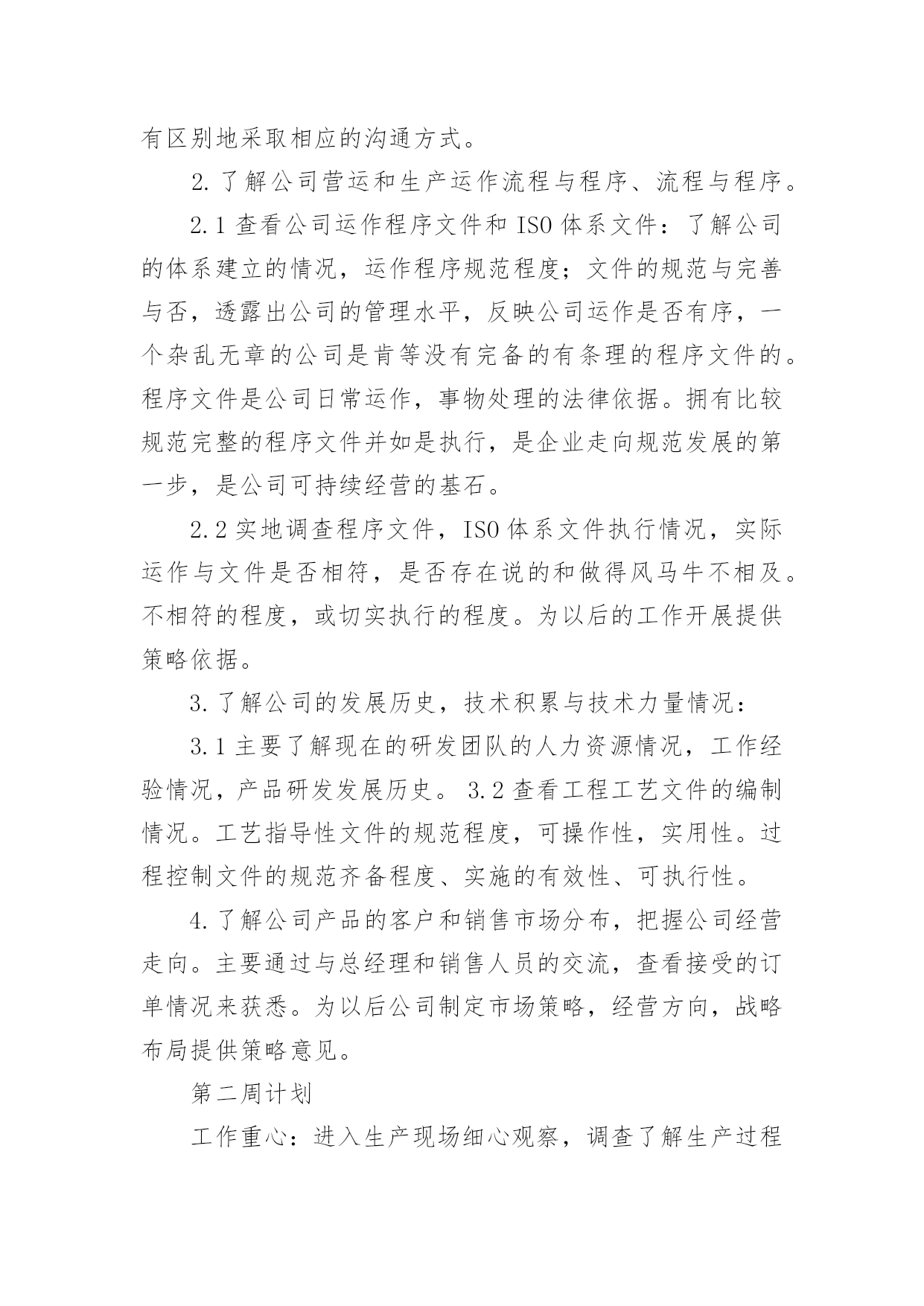 有区别地采取相应的沟通方式。

2. 了解公司营运和生产运作流程与程序、流程与程序。

2.1 查看公司运作程序文件和 ISO 体系文件：了解公司的体系建立的情况，运作程序规范程度；文件的规范与完善与否，透露出公司的管理水平，反映公司运作是否有序，一个杂乱无章的公司是肯等没有完备的有条理的程序文件的。程序文件是公司日常运作，事物处理的法律依据。拥有比较规范完整的程序文件并如是执行，是企业走向规范发展的第一步，是公司可持续经营的基石。

2.2 实地调查程序文件，ISO 体系文件执行情况，实际运作与文件是否相符，是否存在说的和做得风马牛不相及。不相符的程度，或切实执行的程度。为以后的工作开展提供策略依据。

3. 了解公司的发展历史，技术积累与技术力量情况：

3.1 主要了解现在的研发团队的人力资源情况，工作经验情况，产品研发发展历史。 3.2 查看工程工艺文件的编制情况。工艺指导性文件的规范程度，可操作性，实用性。过程控制文件的规范齐备程度、实施的有效性、可执行性。

4. 了解公司产品的客户和销售市场分布，把握公司经营走向。主要通过与总经理和销售人员的交流，查看接受的订单情况来获悉。为以后公司制定市场策略，经营方向，战略布局提供策略意见。

第二周计划

工作重心：进入生产现场细心观察，调查了解生产过程